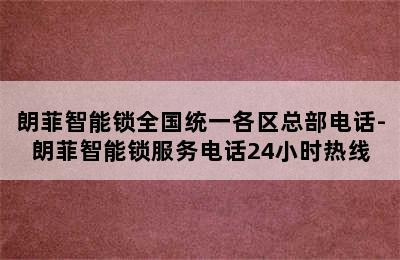 朗菲智能锁全国统一各区总部电话-朗菲智能锁服务电话24小时热线